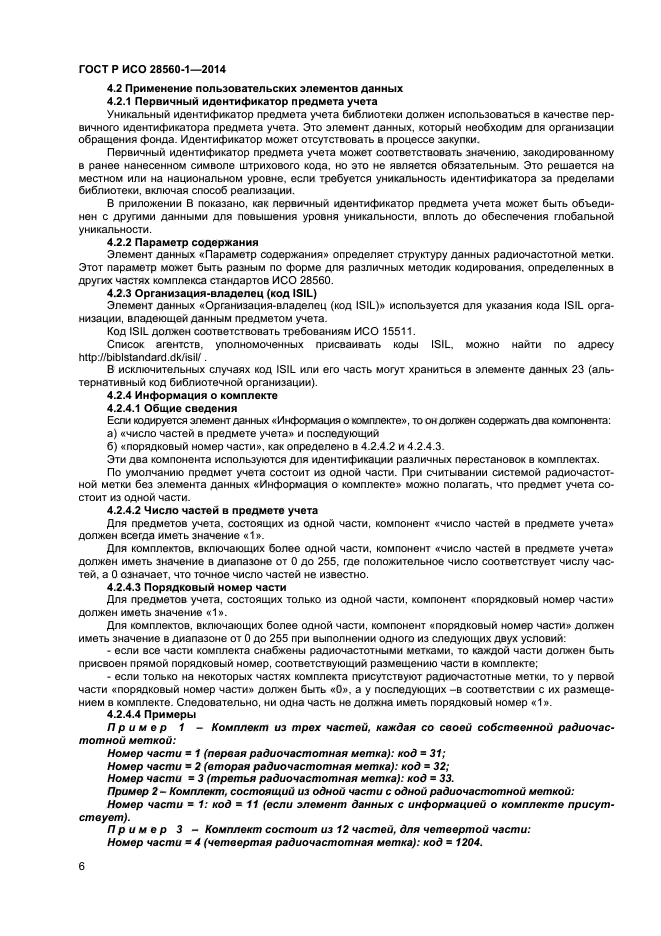 ГОСТ Р ИСО 28560-1—2014

4.2 Применение пользовательских элементов данных

4.2.1 Первичный идентификатор предмета учета

Уникальный идентификатор предмета учета библиотеки должен использоваться в качестве первичного идентификатора предмета учета. Это элемент данных, который необходим для организации обращения фонда. Идентификатор может отсутствовать в процессе закупки.

Первичный идентификатор предмета учета может соответствовать значению, закодированному в ранее нанесенном символе штрихового кода, но это не является обязательным. Это решается на местном или на национальном уровне, если требуется уникальность идентификатора за пределами библиотеки, включая способ реализации.

В приложении В показано, как первичный идентификатор предмета учета может быть объединен с другими данными для повышения уровня уникальности, вплоть до обеспечения глобальной уникальности.

4.2.2 Параметр содержания

Элемент данных «Параметр содержания» определяет структуру данных радиочастотной метки. Этот параметр может быть разным по форме для различных методик кодирования, определенных в других частях комплекса стандартов ИСО 28560.

4.2.3 Организация-владелец (код ISIL)

Элемент данных «Организация-владелец (код ISIL)» используется для указания кода ISIL организации, владеющей данным предметом учета.

Код ISIL должен соответствовать требованиям ИСО 15511.

Список агентств, уполномоченных присваивать коды ISIL, можно найти по адресу http://biblstandard.dk/isil/ .

В исключительных случаях код ISIL или его часть могут храниться в элементе данных 23 (альтернативный код библиотечной организации).

4.2.4 Информация о комплекте

4.2.4.1 Общие сведения

Если кодируется элемент данных «Информация о комплекте», то он должен содержать два компонента:

а) «число частей в предмете учета» и последующий

б) «порядковый номер части», как определено в 4.2.4.2 и 4.2.4.3.

Эти два компонента используются для идентификации различных перестановок в комплектах.

По умолчанию предмет учета состоит из одной части. При считывании системой радиочастотной метки без элемента данных «Информация о комплекте» можно полагать, что предмет учета состоит из одной части.

4.2.4.2 Число частей в предмете учета

Для предметов учета, состоящих из одной части, компонент «число частей в предмете учета» должен всегда иметь значение «1».

Для комплектов, включающих более одной части, компонент «число частей в предмете учета» должен иметь значение в диапазоне от 0 до 255, где положительное число соответствует числу частей, а 0 означает, что точное число частей не известно.

4.2.4.3 Порядковый номер части

Для предметов учета, состоящих только из одной части, компонент «порядковый номер части» должен иметь значение «1».

Для комплектов, включающих более одной части, компонент «порядковый номер части» должен иметь значение в диапазоне от 0 до 255 при выполнении одного из следующих двух условий:

- если все части комплекта снабжены радиочастотными метками, то каждой части должен быть присвоен прямой порядковый номер, соответствующий размещению части в комплекте;

- если только на некоторых частях комплекта присутствуют радиочастотные метки, то у первой части «порядковый номер части» должен быть «0», а у последующих –в соответствии с их размещением в комплекте. Следовательно, ни одна часть не должна иметь порядковый номер «1».

4.2.4.4 Примеры

Пример 1 – Комплект из трех частей, каждая со своей собственной радиочастотной меткой:

Номер части = 1 (первая радиочастотная метка): код = 31;

Номер части = 2 (вторая радиочастотная метка): код = 32;

Номер части = 3 (третья радиочастотная метка): код = 33.

Пример 2 – Комплект, состоящий из одной части с одной радиочастотной меткой:

Номер части = 1: код = 11 (если элемент данных с информацией о комплекте присутствует).

Пример 3 – Комплект состоит из 12 частей, для четвертой части:

Номер части = 4 (четвертая радиочастотная метка): код = 1204.

6